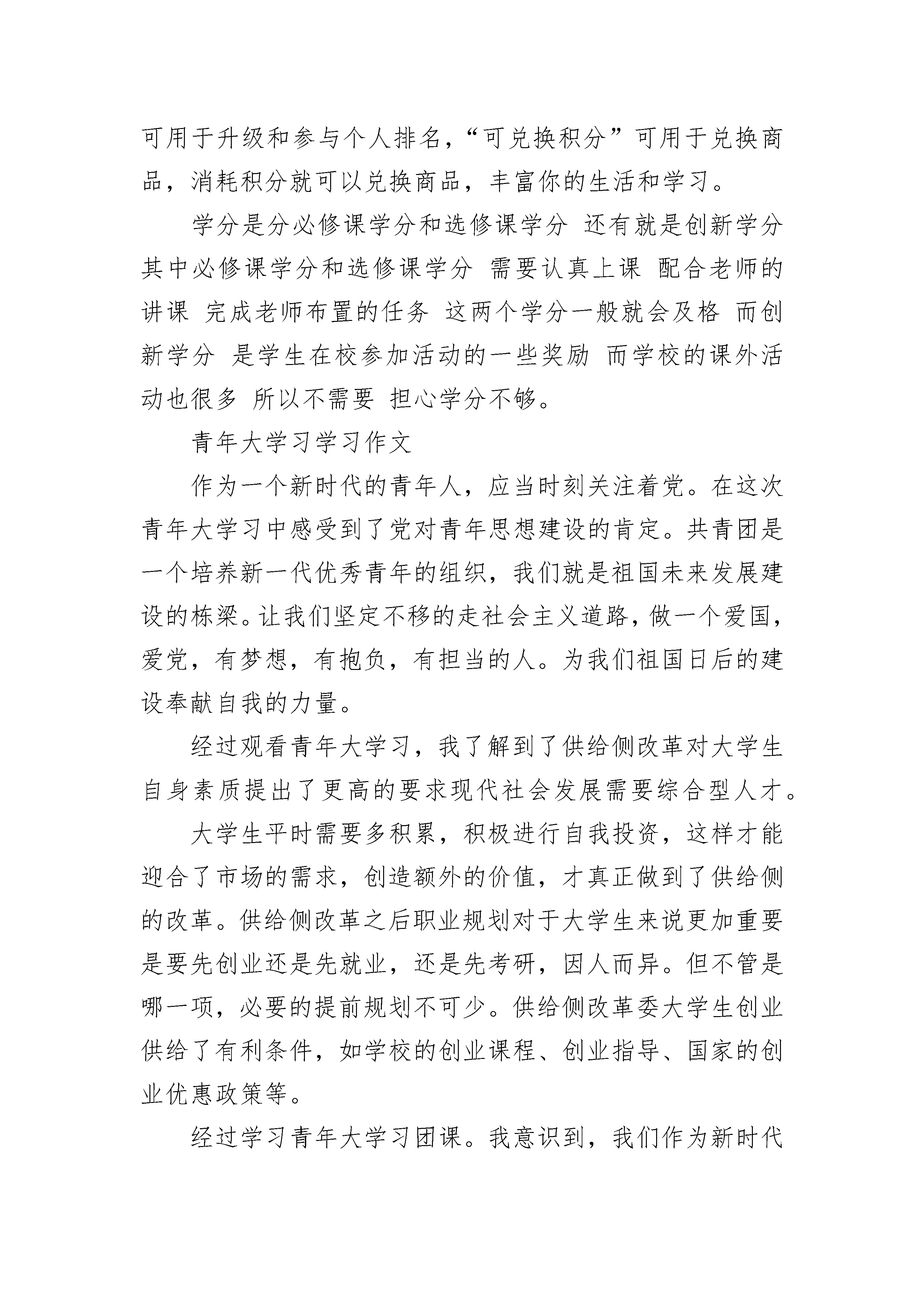 可用于升级和参与个人排名，“可兑换积分”可用于兑换商品，消耗积分就可以兑换商品，丰富你的生活和学习。

学分是分必修课学分和选修课学分 还有就是创新学分 其中必修课学分和选修课学分 需要认真上课 配合老师的讲课 完成老师布置的任务 这两个学分一般就会及格 而创新学分 是学生在校参加活动的一些奖励 而学校的课外活动也很多 所以不需要 担心学分不够。

青年大学习学习作文

作为一个新时代的青年人，应当时刻关注着党。在这次青年大学习中感受到了党对青年思想建设的肯定。共青团是一个培养新一代优秀青年的组织，我们就是祖国未来发展建设的栋梁。让我们坚定不移的走社会主义道路，做一个爱国，爱党，有梦想，有抱负，有担当的人。为我们祖国日后的建设奉献自我的力量。

经过观看青年大学习，我了解到了供给侧改革对大学生自身素质提出了更高的要求现代社会发展需要综合型人才。

大学生平时需要多积累，积极进行自我投资，这样才能迎合了市场的需求，创造额外的价值，才真正做到了供给侧的改革。供给侧改革之后职业规划对于大学生来说更加重要是要先创业还是先就业，还是先考研，因人而异。但不管是哪一项，必要的提前规划不可少。供给侧改革委大学生创业供给了有利条件，如学校的创业课程、创业指导、国家的创业优惠政策等。

经过学习青年大学习团课。我意识到，我们作为新时代